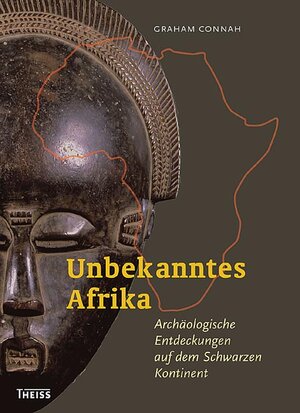 GRAHAM CONNAH

Unbekanntes Afrika

Archäologische Entdeckungen auf dem Schwarzen Kontinent

THEISS